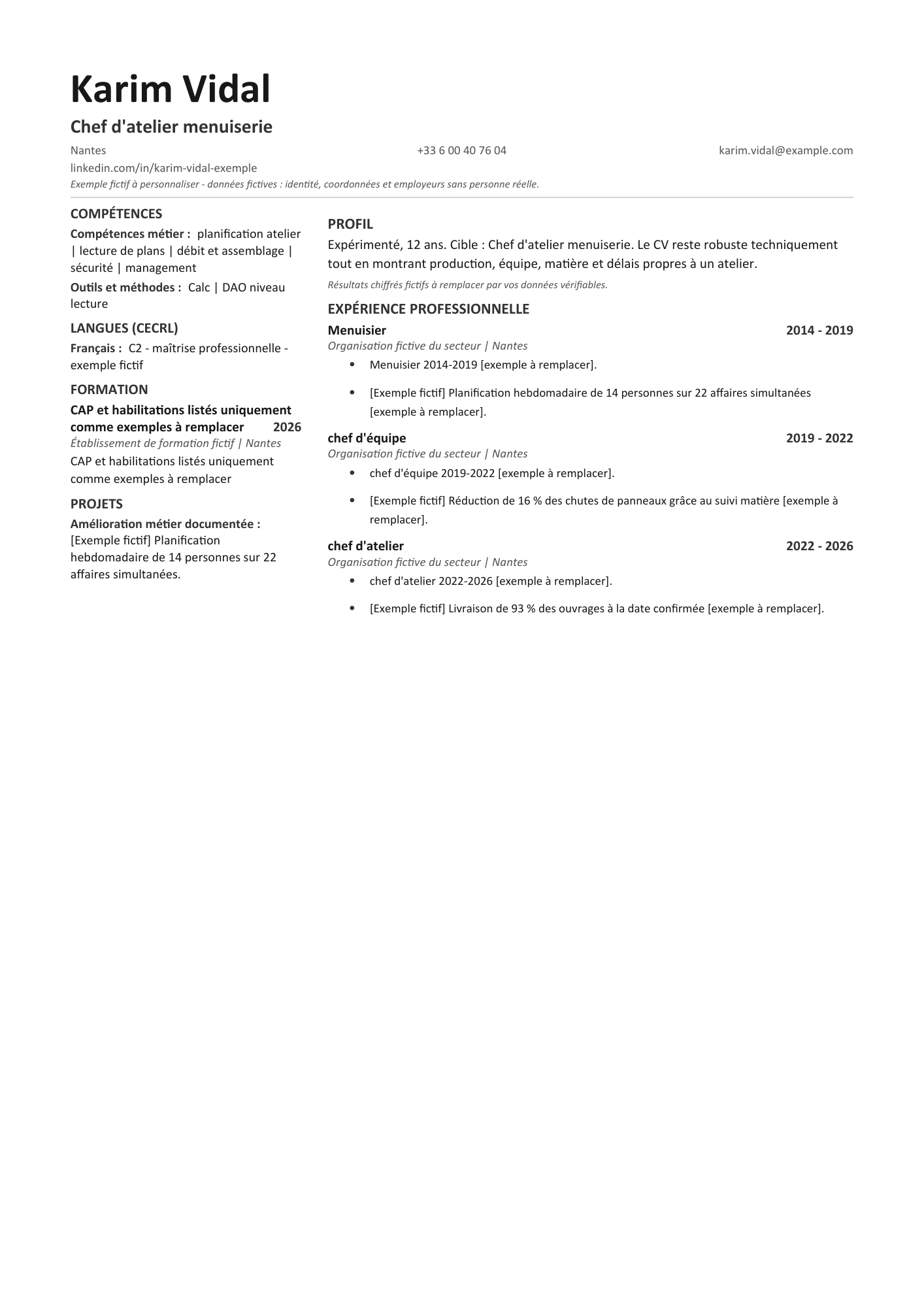 Karim Vidal

Chef d'atelier menuiserie

Nantes +33 6 00 40 76 04 karim.vidal@example.com

linkedin.com/in/karim-vidal-exemple

Exemple fictif à personnaliser - données fictives : identité, coordonnées et employeurs sans personne réelle.

COMPÉTENCES

Compétences métier : planification atelier | lecture de plans | débit et assemblage | sécurité | management

Outils et méthodes : Calc | DAO niveau lecture

LANGUES (CECRL)

Français : C2 - maîtrise professionnelle - exemple fictif

FORMATION

CAP et habilitations listés uniquement comme exemples à remplacer 2026

Établissement de formation fictif | Nantes

CAP et habilitations listés uniquement comme exemples à remplacer

PROJETS

Amélioration métier documentée : [Exemple fictif] Planification hebdomadaire de 14 personnes sur 22 affaires simultanées.

PROFIL

Expérimenté, 12 ans. Cible : Chef d'atelier menuiserie. Le CV reste robuste techniquement tout en montrant production, équipe, matière et délais propres à un atelier.

Résultats chiffrés fictifs à remplacer par vos données vérifiables.

EXPÉRIENCE PROFESSIONNELLE

Menuisier 2014 - 2019

Organisation fictive du secteur | Nantes

• Menuisier 2014-2019 [exemple à remplacer].

• [Exemple fictif] Planification hebdomadaire de 14 personnes sur 22 affaires simultanées [exemple à remplacer].

chef d'équipe 2019 - 2022

Organisation fictive du secteur | Nantes

• chef d'équipe 2019-2022 [exemple à remplacer].

• [Exemple fictif] Réduction de 16 % des chutes de panneaux grâce au suivi matière [exemple à remplacer].

chef d'atelier 2022 - 2026

Organisation fictive du secteur | Nantes

• chef d'atelier 2022-2026 [exemple à remplacer].

• [Exemple fictif] Livraison de 93 % des ouvrages à la date confirmée [exemple à remplacer].